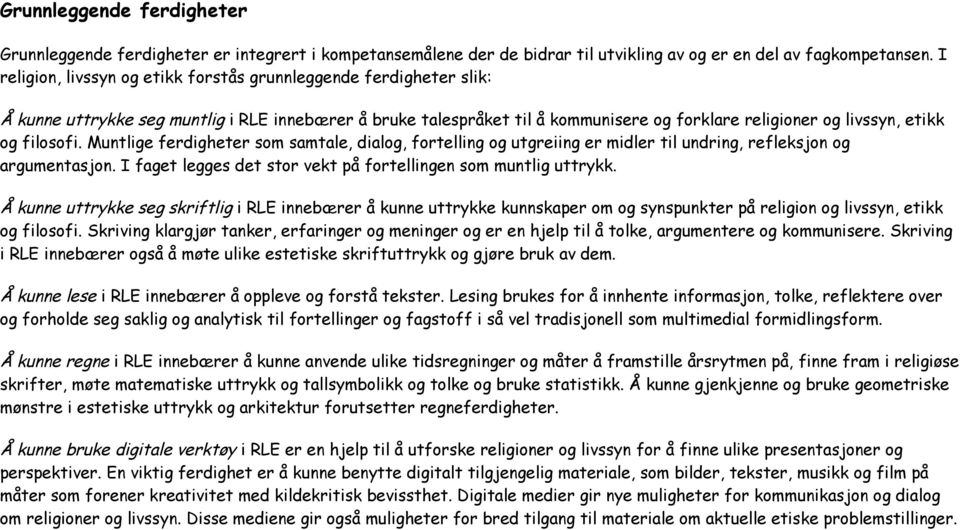 Grunnleggende ferdigheter

Grunnleggende ferdigheter er integrert i kompetansemålene der de bidrar til utvikling av og er en del av fagkompetansen. I religion, livssyn og etikk forstås grunnleggende ferdigheter slik:

Å kunne uttrykke seg muntlig i RLE innebærer å bruke talespråket til å kommunisere og forklare religioner og livssyn, etikk og filosofi. Muntlige ferdigheter som samtale, dialog, fortelling og utgreiing er midler til undring, refleksjon og argumentasjon. I faget legges det stor vekt på fortellingen som muntlig uttrykk.

Å kunne uttrykke seg skriftlig i RLE innebærer å kunne uttrykke kunnskaper om og synspunkter på religion og livssyn, etikk og filosofi. Skriving klargjør tanker, erfaringer og meninger og er en hjelp til å tolke, argumentere og kommunisere. Skriving i RLE innebærer også å møte ulike estetiske skriftuttrykk og gjøre bruk av dem.

Å kunne lese i RLE innebærer å oppleve og forstå tekster. Lesing brukes for å innhente informasjon, tolke, reflektere over og forholde seg saklig og analytisk til fortellinger og fagstoff i så vel tradisjonell som multimedial formidlingsform.

Å kunne regne i RLE innebærer å kunne anvende ulike tidsregninger og måter å framstille årsrytmen på, finne fram i religiøse skrifter, møte matematiske uttrykk og tallsymbolikk og tolke og bruke statistikk. Å kunne gjenkjenne og bruke geometriske mønstre i estetiske uttrykk og arkitektur forutsetter regneferdigheter.

Å kunne bruke digitale verktøy i RLE er en hjelp til å utforske religioner og livssyn for å finne ulike presentasjoner og perspektiver. En viktig ferdighet er å kunne benytte digitalt tilgjengelig materiale, som bilder, tekster, musikk og film på måter som forener kreativitet med kildekritisk bevissthet. Digitale medier gir nye muligheter for kommunikasjon og dialog om religioner og livssyn. Disse mediene gir også muligheter for bred tilgang til materiale om aktuelle etiske problemstillinger.